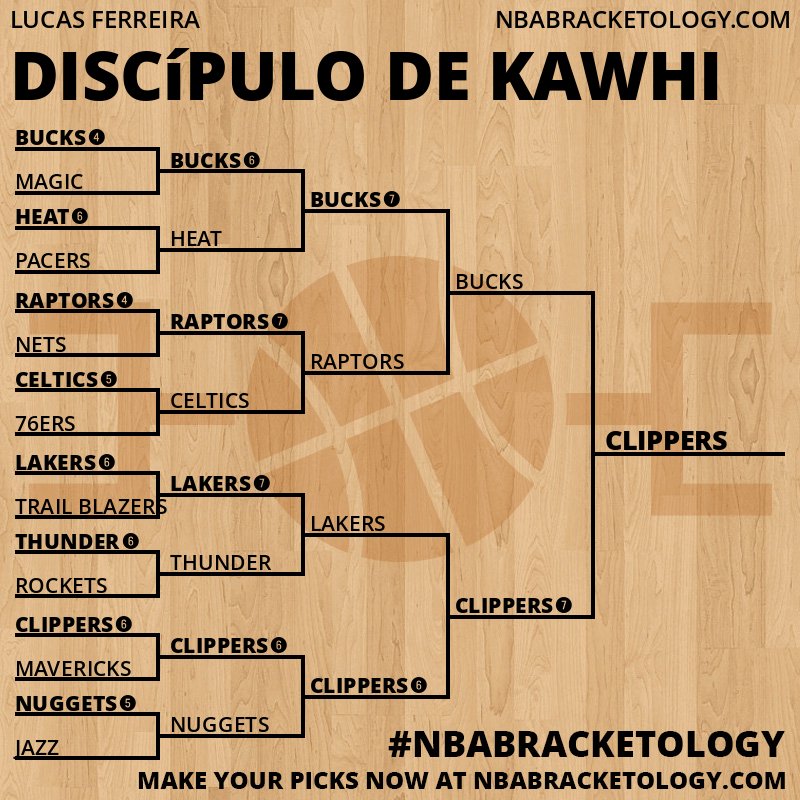 LUCAS FERREIRA
NBABRACKETOLOGY.COM

DISCíPULO DE KAWHI

BUCKS 4
MAGIC
HEAT 6
PACERS
RAPTORS 4
NETS
CELTICS 5
76ERS
LAKERS 6
TRAIL BLAZERS
THUNDER 6
ROCKETS
CLIPPERS 6
MAVERICKS
NUGGETS 5
JAZZ

BUCKS 6
HEAT
RAPTORS 7
CELTICS
LAKERS 7
THUNDER
CLIPPERS 6
NUGGETS

BUCKS 7
RAPTORS
LAKERS
CLIPPERS 6

BUCKS
CLIPPERS 7

CLIPPERS

#NBABRACKETOLOGY
MAKE YOUR PICKS NOW AT NBABRACKETOLOGY.COM